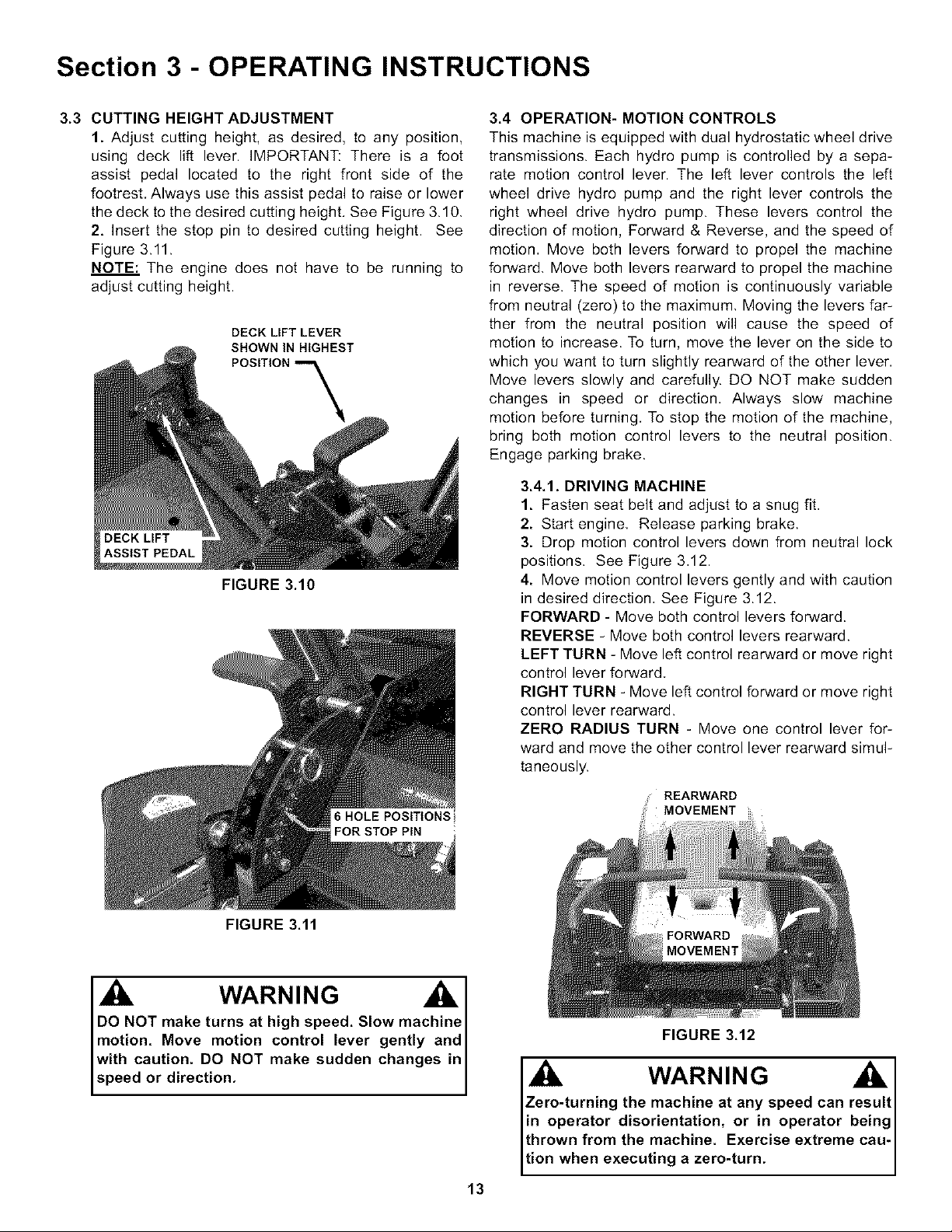 Section 3 - OPERATING INSTRUCTIONS

3.3 CUTTING HEIGHT ADJUSTMENT

1. Adjust cutting height, as desired, to any position, using deck lift lever. IMPORTANT: There is a foot assist pedal located to the right front side of the footrest. Always use this assist pedal to raise or lower the deck to the desired cutting height. See Figure 3.10.

2. Insert the stop pin to desired cutting height. See Figure 3.11.

NOTE: The engine does not have to be running to adjust cutting height.

DECK LIFT LEVER
SHOWN IN HIGHEST
POSITION

DECK LIFT
ASSIST PEDAL

FIGURE 3.10

6 HOLE POSITIONS
FOR STOP PIN

FIGURE 3.11

WARNING

DO NOT make turns at high speed. Slow machine motion. Move motion control lever gently and with caution. DO NOT make sudden changes in speed or direction.

3.4 OPERATION- MOTION CONTROLS

This machine is equipped with dual hydrostatic wheel drive transmissions. Each hydro pump is controlled by a separate motion control lever. The left lever controls the left wheel drive hydro pump and the right lever controls the right wheel drive hydro pump. These levers control the direction of motion, Forward & Reverse, and the speed of motion. Move both levers forward to propel the machine forward. Move both levers rearward to propel the machine in reverse. The speed of motion is continuously variable from neutral (zero) to the maximum. Moving the levers farther from the neutral position will cause the speed of motion to increase. To turn, move the lever on the side to which you want to turn slightly rearward of the other lever. Move levers slowly and carefully. DO NOT make sudden changes in speed or direction. Always slow machine motion before turning. To stop the motion of the machine, bring both motion control levers to the neutral position. Engage parking brake.

3.4.1. DRIVING MACHINE

1. Fasten seat belt and adjust to a snug fit.

2. Start engine. Release parking brake.

3. Drop motion control levers down from neutral lock positions. See Figure 3.12.

4. Move motion control levers gently and with caution in desired direction. See Figure 3.12.

FORWARD - Move both control levers forward.

REVERSE - Move both control levers rearward.

LEFT TURN - Move left control rearward or move right control lever forward.

RIGHT TURN - Move left control forward or move right control lever rearward.

ZERO RADIUS TURN - Move one control lever forward and move the other control lever rearward simultaneously.

REARWARD
MOVEMENT

FORWARD
MOVEMENT

FIGURE 3.12

WARNING

Zero-turning the machine at any speed can result in operator disorientation, or in operator being thrown from the machine. Exercise extreme caution when executing a zero-turn.

13